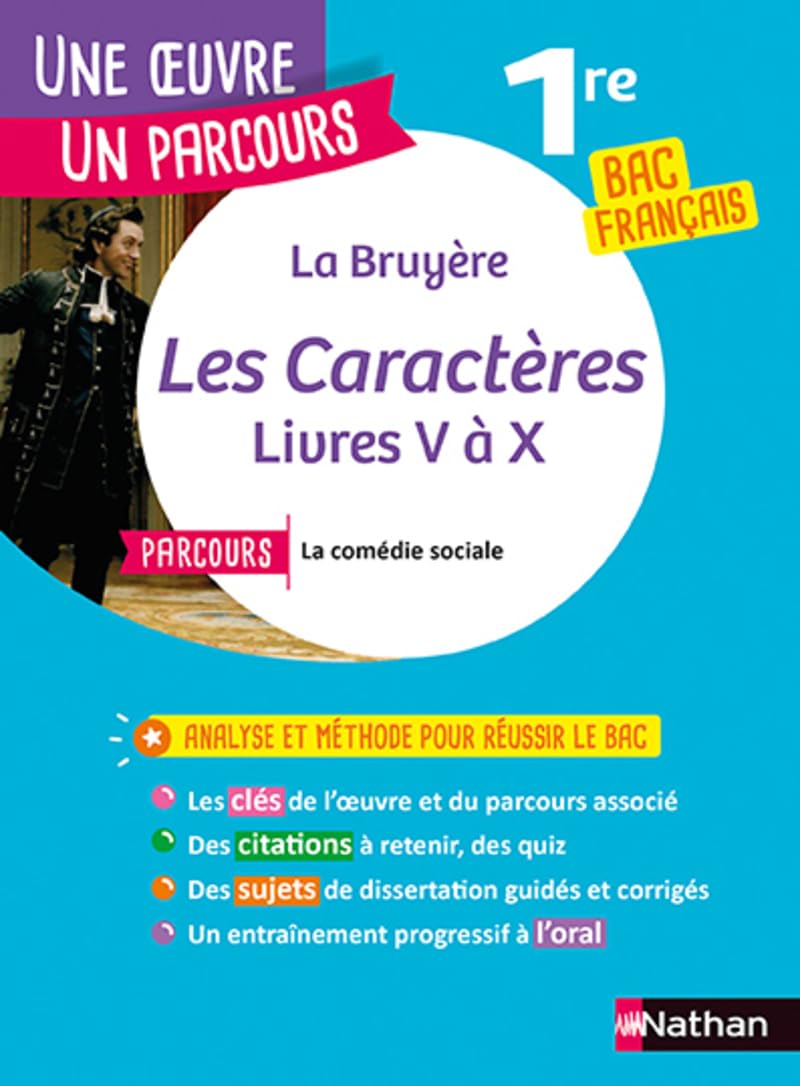 UNE ŒUVRE
UN PARCOURS

1re

BAC FRANÇAIS

La Bruyère

Les Caractères
Livres V à X

PARCOURS La comédie sociale

ANALYSE ET MÉTHODE POUR RÉUSSIR LE BAC

Les clés de l'œuvre et du parcours associé

Des citations à retenir, des quiz

Des sujets de dissertation guidés et corrigés

Un entraînement progressif à l'oral

Nathan